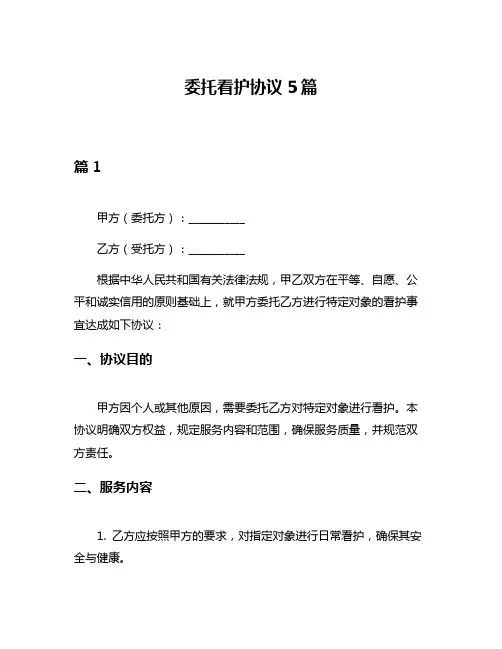 委托看护协议 5 篇

篇 1

甲方（委托方）：__________

乙方（受托方）：__________

根据中华人民共和国有关法律法规，甲乙双方在平等、自愿、公平和诚实信用的原则基础上，就甲方委托乙方进行特定对象的看护事宜达成如下协议：

一、协议目的

甲方因个人或其他原因，需要委托乙方对特定对象进行看护。本协议明确双方权益，规定服务内容和范围，确保服务质量，并规范双方责任。

二、服务内容

1. 乙方应按照甲方的要求，对指定对象进行日常看护，确保其安全与健康。